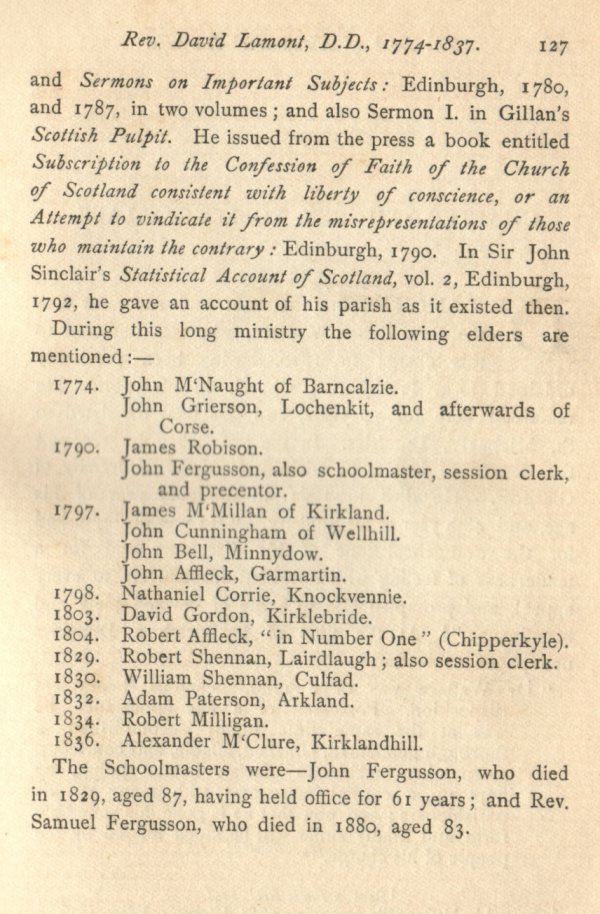 Rev. David Lamont, D.D., 1774-1837. 127

and Sermons on Important Subjects: Edinburgh, 1780, and 1787, in two volumes; and also Sermon I. in Gillan's Scottish Pulpit. He issued from the press a book entitled Subscription to the Confession of Faith of the Church of Scotland consistent with liberty of conscience, or an Attempt to vindicate it from the misrepresentations of those who maintain the contrary: Edinburgh, 1790. In Sir John Sinclair's Statistical Account of Scotland, vol. 2, Edinburgh, 1792, he gave an account of his parish as it existed then.

During this long ministry the following elders are mentioned:—

1774. John M'Naught of Barncalzie.
John Grierson, Lochenkit, and afterwards of Corse.
1790. James Robison.
John Fergusson, also schoolmaster, session clerk, and precentor.
1797. James M'Millan of Kirkland.
John Cunningham of Wellhill.
John Bell, Minnydow.
John Affleck, Garmartin.
1798. Nathaniel Corrie, Knockvennie.
1803. David Gordon, Kirklebride.
1804. Robert Affleck, "in Number One" (Chipperkyle).
1829. Robert Shennan, Lairdlaugh; also session clerk.
1830. William Shennan, Culfad.
1832. Adam Paterson, Arkland.
1834. Robert Milligan.
1836. Alexander M'Clure, Kirklandhill.

The Schoolmasters were—John Fergusson, who died in 1829, aged 87, having held office for 61 years; and Rev. Samuel Fergusson, who died in 1880, aged 83.